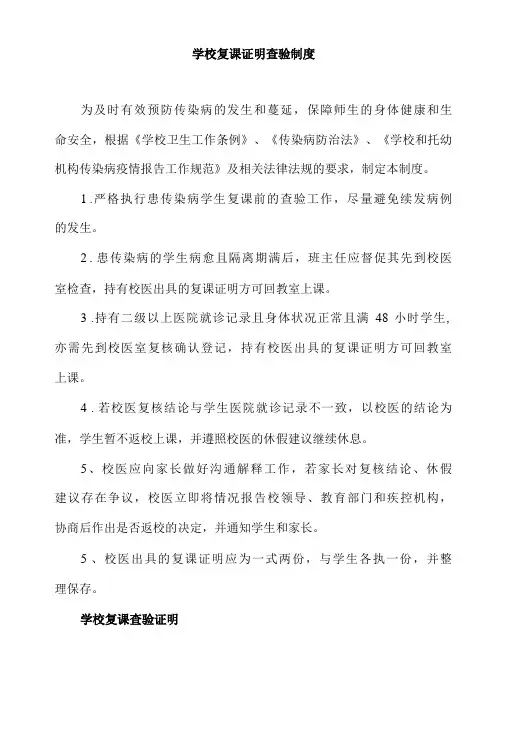 学校复课证明查验制度

为及时有效预防传染病的发生和蔓延，保障师生的身体健康和生命安全，根据《学校卫生工作条例》、《传染病防治法》、《学校和托幼机构传染病疫情报告工作规范》及相关法律法规的要求，制定本制度。

1.严格执行患传染病学生复课前的查验工作，尽量避免续发病例的发生。

2.患传染病的学生病愈且隔离期满后，班主任应督促其先到校医室检查，持有校医出具的复课证明方可回教室上课。

3.持有二级以上医院就诊记录且身体状况正常且满 48 小时学生，亦需先到校医室复核确认登记，持有校医出具的复课证明方可回教室上课。

4.若校医复核结论与学生医院就诊记录不一致，以校医的结论为准，学生暂不返校上课，并遵照校医的休假建议继续休息。

5、校医应向家长做好沟通解释工作，若家长对复核结论、休假建议存在争议，校医立即将情况报告校领导、教育部门和疾控机构，协商后作出是否返校的决定，并通知学生和家长。

5、校医出具的复课证明应为一式两份，与学生各执一份，并整理保存。

学校复课查验证明